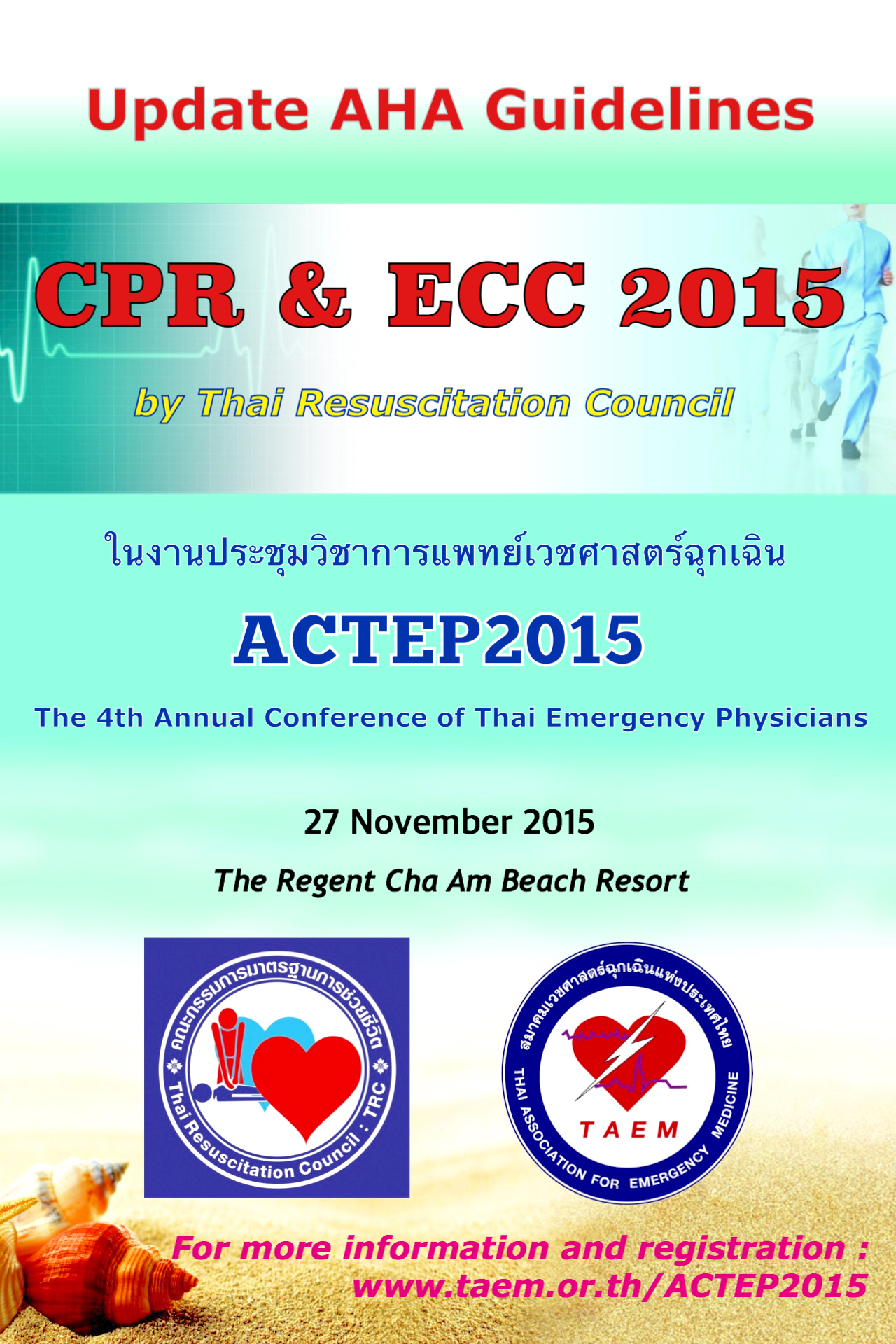 Update AHA Guidelines

CPR & ECC 2015

by Thai Resuscitation Council

ในงานประชุมวิชาการแพทย์เวชศาสตร์ฉุกเฉิน

ACTEP2015

The 4th Annual Conference of Thai Emergency Physicians

27 November 2015

The Regent Cha Am Beach Resort

คณะกรรมการมาตรฐานการช่วยชีวิต
Thai Resuscitation Council : TRC

สมาคมเวชศาสตร์ฉุกเฉินแห่งประเทศไทย
TAEM
THAI ASSOCIATION FOR EMERGENCY MEDICINE

For more information and registration :
www.taem.or.th/ACTEP2015